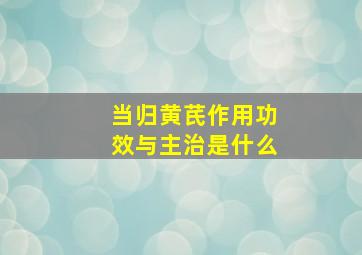 当归黄芪作用功效与主治是什么